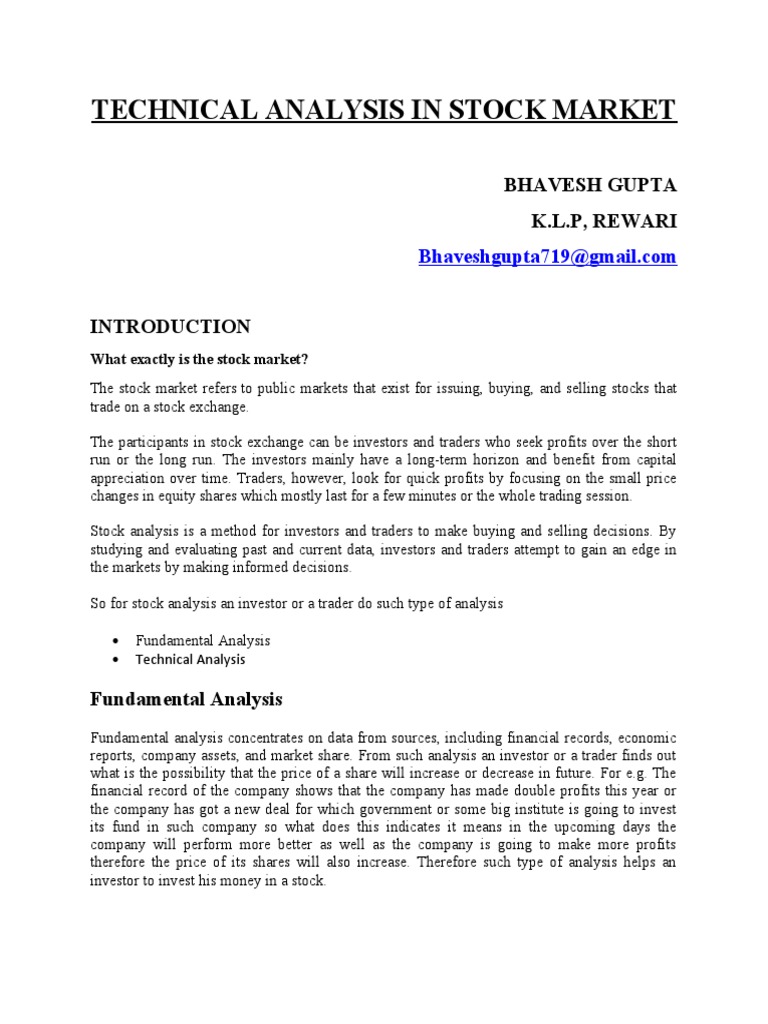 TECHNICAL ANALYSIS IN STOCK MARKET

BHAVESH GUPTA

K.L.P, REWARI

Bhaveshgupta719@gmail.com

INTRODUCTION

What exactly is the stock market?

The stock market refers to public markets that exist for issuing, buying, and selling stocks that trade on a stock exchange.

The participants in stock exchange can be investors and traders who seek profits over the short run or the long run. The investors mainly have a long-term horizon and benefit from capital appreciation over time. Traders, however, look for quick profits by focusing on the small price changes in equity shares which mostly last for a few minutes or the whole trading session.

Stock analysis is a method for investors and traders to make buying and selling decisions. By studying and evaluating past and current data, investors and traders attempt to gain an edge in the markets by making informed decisions.

So for stock analysis an investor or a trader do such type of analysis

• Fundamental Analysis
• Technical Analysis

Fundamental Analysis

Fundamental analysis concentrates on data from sources, including financial records, economic reports, company assets, and market share. From such analysis an investor or a trader finds out what is the possibility that the price of a share will increase or decrease in future. For e.g. The financial record of the company shows that the company has made double profits this year or the company has got a new deal for which government or some big institute is going to invest its fund in such company so what does this indicates it means in the upcoming days the company will perform more better as well as the company is going to make more profits therefore the price of its shares will also increase. Therefore such type of analysis helps an investor to invest his money in a stock.